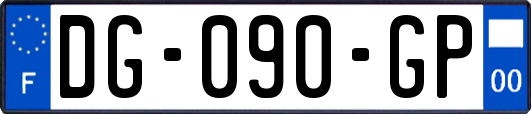 F

DG-090-GP

00